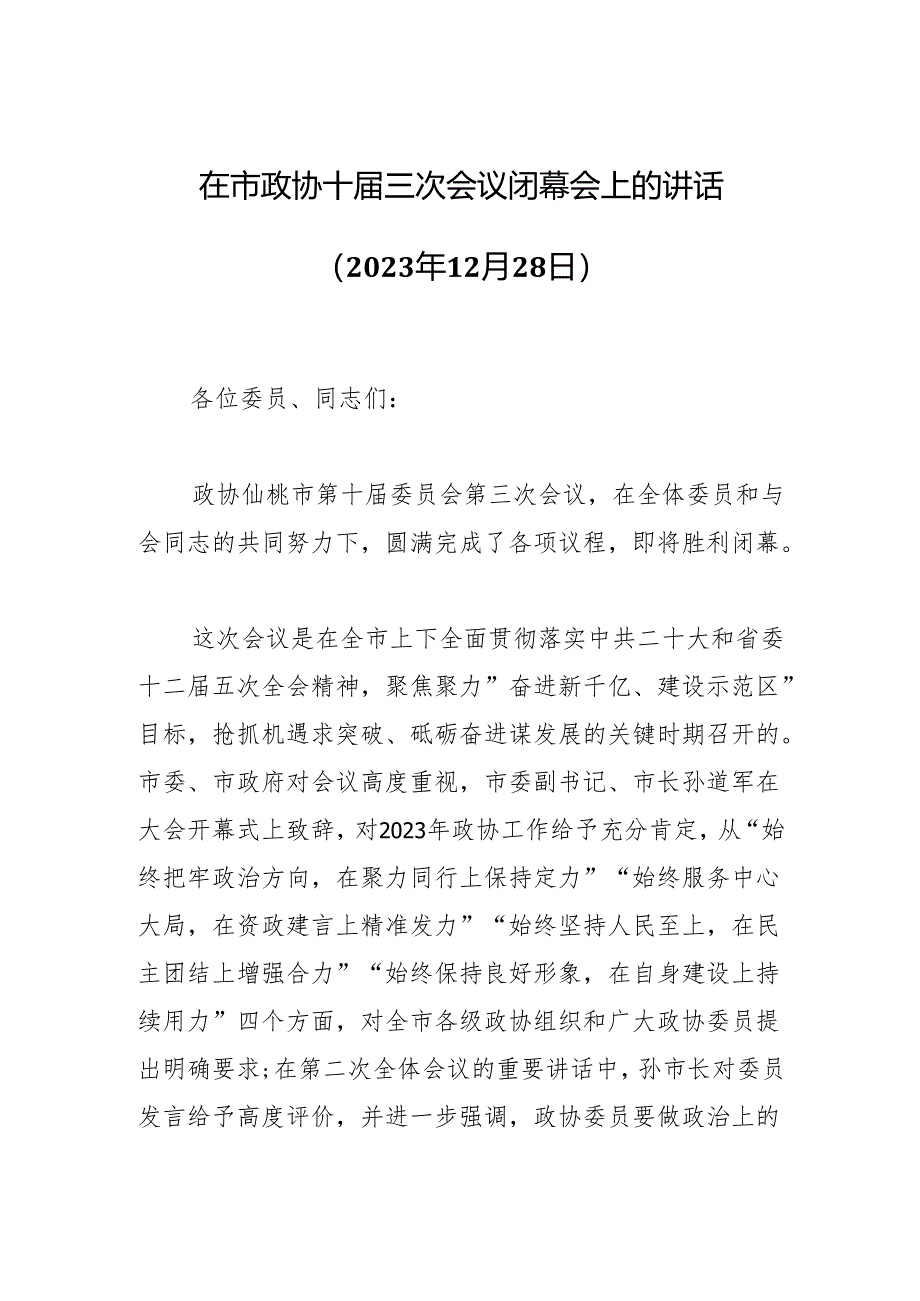 在市政协十届三次会议闭幕会上的讲话

（2023年12月28日）

各位委员、同志们：

政协仙桃市第十届委员会第三次会议，在全体委员和与会同志的共同努力下，圆满完成了各项议程，即将胜利闭幕。

这次会议是在全市上下全面贯彻落实中共二十大和省委十二届五次全会精神，聚焦聚力”奋进新千亿、建设示范区”目标，抢抓机遇求突破、砥砺奋进谋发展的关键时期召开的。市委、市政府对会议高度重视，市委副书记、市长孙道军在大会开幕式上致辞，对2023年政协工作给予充分肯定，从“始终把牢政治方向，在聚力同行上保持定力”“始终服务中心大局，在资政建言上精准发力”“始终坚持人民至上，在民主团结上增强合力”“始终保持良好形象，在自身建设上持续用力”四个方面，对全市各级政协组织和广大政协委员提出明确要求；在第二次全体会议的重要讲话中，孙市长对委员发言给予高度评价，并进一步强调，政协委员要做政治上的